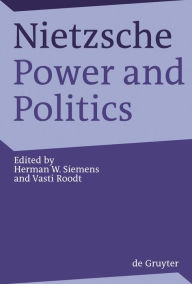 Nietzsche
Power and Politics

Edited by
Herman W. Siemens
and Vasti Roodt

de Gruyter